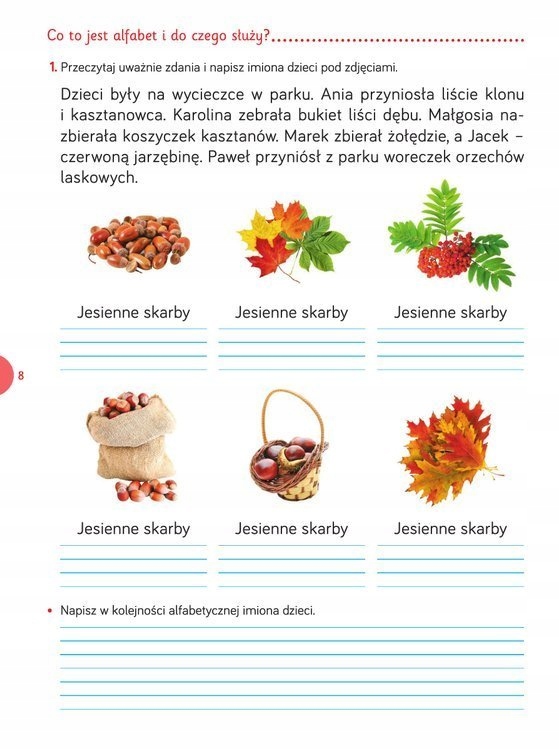 Co to jest alfabet i do czego służy?

1. Przeczytaj uważnie zdania i napisz imiona dzieci pod zdjęciami.

Dzieci były na wycieczce w parku. Ania przyniosła liście klonu i kasztanowca. Karolina zebrała bukiet liści dębu. Małgosia nazbierała koszyczek kasztanów. Marek zbierał żołędzie, a Jacek – czerwoną jarzębinę. Paweł przyniósł z parku woreczek orzechów laskowych.

Jesienne skarby

Jesienne skarby

Jesienne skarby

8

Jesienne skarby

Jesienne skarby

Jesienne skarby

• Napisz w kolejności alfabetycznej imiona dzieci.